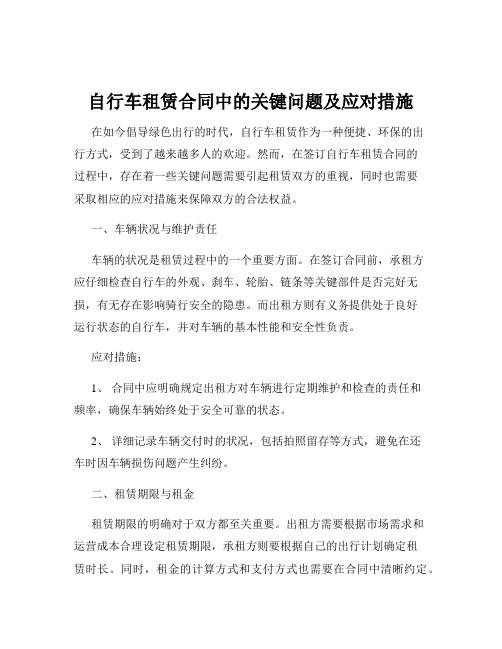 自行车租赁合同中的关键问题及应对措施

在如今倡导绿色出行的时代，自行车租赁作为一种便捷、环保的出行方式，受到了越来越多人的欢迎。然而，在签订自行车租赁合同的过程中，存在着一些关键问题需要引起租赁双方的重视，同时也需要采取相应的应对措施来保障双方的合法权益。

一、车辆状况与维护责任

车辆的状况是租赁过程中的一个重要方面。在签订合同前，承租方应仔细检查自行车的外观、刹车、轮胎、链条等关键部件是否完好无损，有无存在影响骑行安全的隐患。而出租方则有义务提供处于良好运行状态的自行车，并对车辆的基本性能和安全性负责。

应对措施：

1、 合同中应明确规定出租方对车辆进行定期维护和检查的责任和频率，确保车辆始终处于安全可靠的状态。

2、 详细记录车辆交付时的状况，包括拍照留存等方式，避免在还车时因车辆损伤问题产生纠纷。

二、租赁期限与租金

租赁期限的明确对于双方都至关重要。出租方需要根据市场需求和运营成本合理设定租赁期限，承租方则要根据自己的出行计划确定租赁时长。同时，租金的计算方式和支付方式也需要在合同中清晰约定。